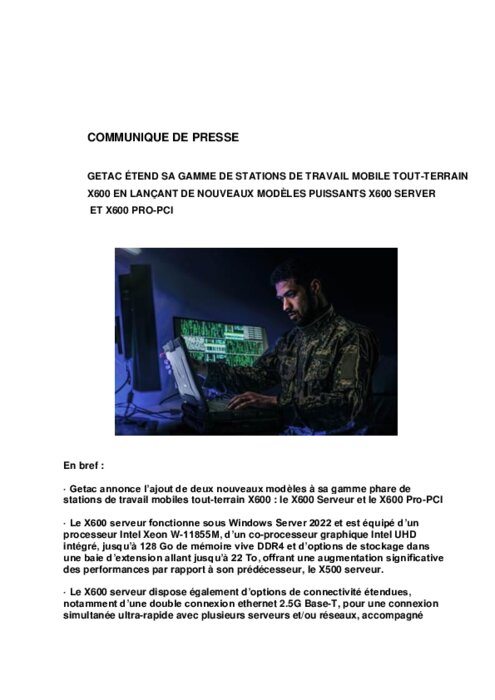 COMMUNIQUE DE PRESSE

GETAC ÉTEND SA GAMME DE STATIONS DE TRAVAIL MOBILE TOUT-TERRAIN X600 EN LANÇANT DE NOUVEAUX MODÈLES PUISSANTS X600 SERVER ET X600 PRO-PCI

En bref :

· Getac annonce l'ajout de deux nouveaux modèles à sa gamme phare de stations de travail mobiles tout-terrain X600 : le X600 Serveur et le X600 Pro-PCI

· Le X600 serveur fonctionne sous Windows Server 2022 et est équipé d'un processeur Intel Xeon W-11855M, d'un co-processeur graphique Intel UHD intégré, jusqu'à 128 Go de mémoire vive DDR4 et d'options de stockage dans une baie d'extension allant jusqu'à 22 To, offrant une augmentation significative des performances par rapport à son prédécesseur, le X500 serveur.

· Le X600 serveur dispose également d'options de connectivité étendues, notamment d'une double connexion ethernet 2.5G Base-T, pour une connexion simultanée ultra-rapide avec plusieurs serveurs et/ou réseaux, accompagné